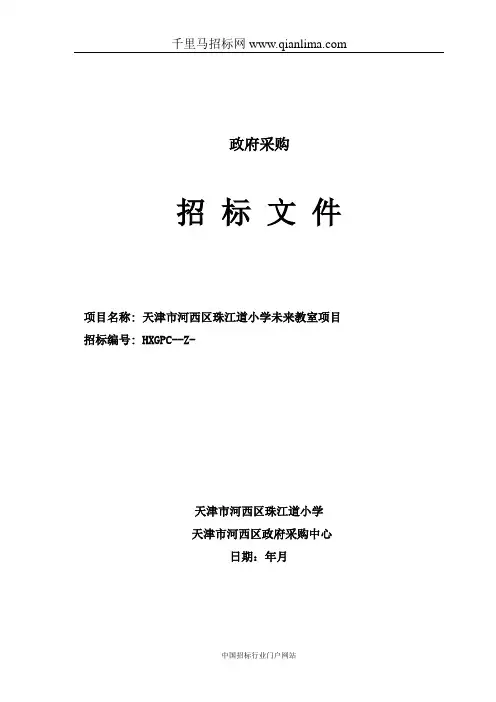 千里马招标网 www.qianlima.com

政府采购

招 标 文 件

项目名称：天津市河西区珠江道小学未来教室项目
招标编号：HXGPC--Z-

天津市河西区珠江道小学
天津市河西区政府采购中心
日期：年月

中国招标行业门户网站